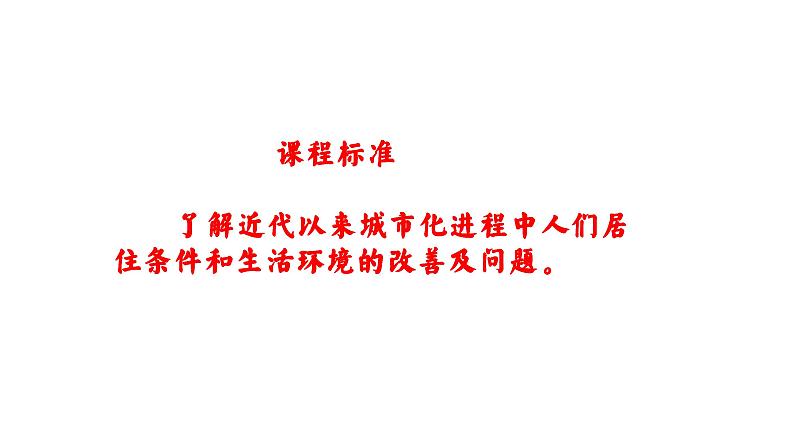 课程标准

了解近代以来城市化进程中人们居住条件和生活环境的改善及问题。